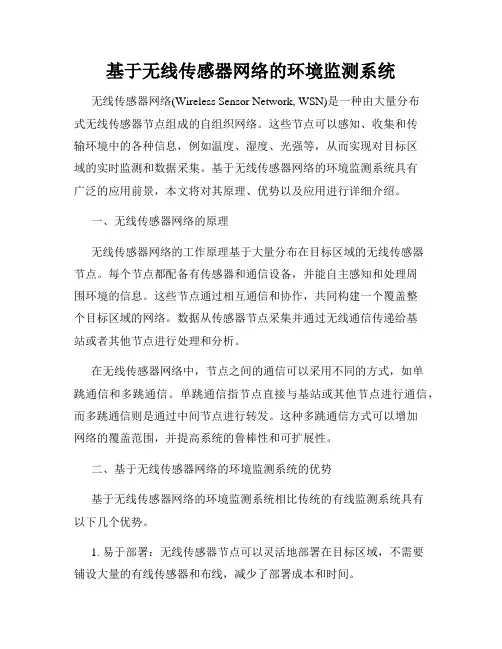 基于无线传感器网络的环境监测系统

无线传感器网络(Wireless Sensor Network, WSN)是一种由大量分布式无线传感器节点组成的自组织网络。这些节点可以感知、收集和传输环境中的各种信息，例如温度、湿度、光强等，从而实现对目标区域的实时监测和数据采集。基于无线传感器网络的环境监测系统具有广泛的应用前景，本文将对其原理、优势以及应用进行详细介绍。

一、无线传感器网络的原理

无线传感器网络的工作原理基于大量分布在目标区域的无线传感器节点。每个节点都配备有传感器和通信设备，并能自主感知和处理周围环境的信息。这些节点通过相互通信和协作，共同构建一个覆盖整个目标区域的网络。数据从传感器节点采集并通过无线通信传递给基站或者其他节点进行处理和分析。

在无线传感器网络中，节点之间的通信可以采用不同的方式，如单跳通信和多跳通信。单跳通信指节点直接与基站或其他节点进行通信，而多跳通信则是通过中间节点进行转发。这种多跳通信方式可以增加网络的覆盖范围，并提高系统的鲁棒性和可扩展性。

二、基于无线传感器网络的环境监测系统的优势

基于无线传感器网络的环境监测系统相比传统的有线监测系统具有以下几个优势。

1. 易于部署：无线传感器节点可以灵活地部署在目标区域，不需要铺设大量的有线传感器和布线，减少了部署成本和时间。